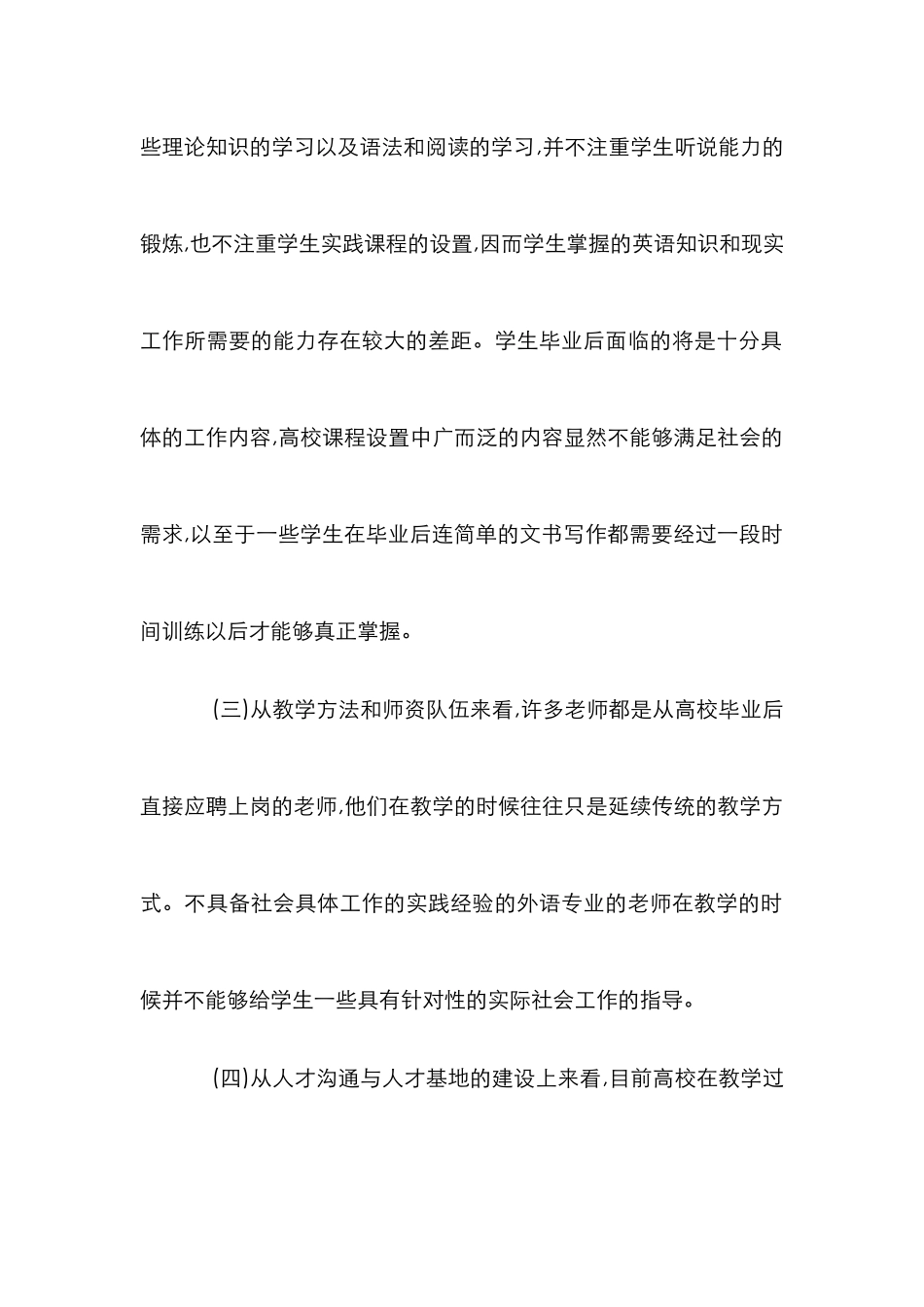 些理论知识的学习以及语法和阅读的学习,并不注重学生听说能力的锻炼,也不注重学生实践课程的设置,因而学生掌握的英语知识和现实工作所需要的能力存在较大的差距。学生毕业后面临的将是十分具体的工作内容,高校课程设置中广而泛的内容显然不能够满足社会的需求,以至于一些学生在毕业后连简单的文书写作都需要经过一段时间训练以后才能够真正掌握。

(三)从教学方法和师资队伍来看,许多老师都是从高校毕业后直接应聘上岗的老师,他们在教学的时候往往只是延续传统的教学方式。不具备社会具体工作的实践经验的外语专业的老师在教学的时候并不能够给学生一些具有针对性的实际社会工作的指导。

(四)从人才沟通与人才基地的建设上来看,目前高校在教学过